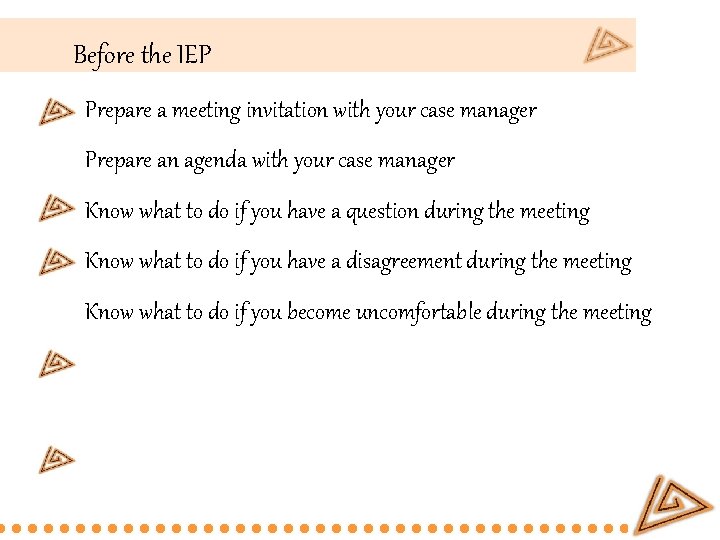 Before the IEP

Prepare a meeting invitation with your case manager

Prepare an agenda with your case manager

Know what to do if you have a question during the meeting

Know what to do if you have a disagreement during the meeting

Know what to do if you become uncomfortable during the meeting